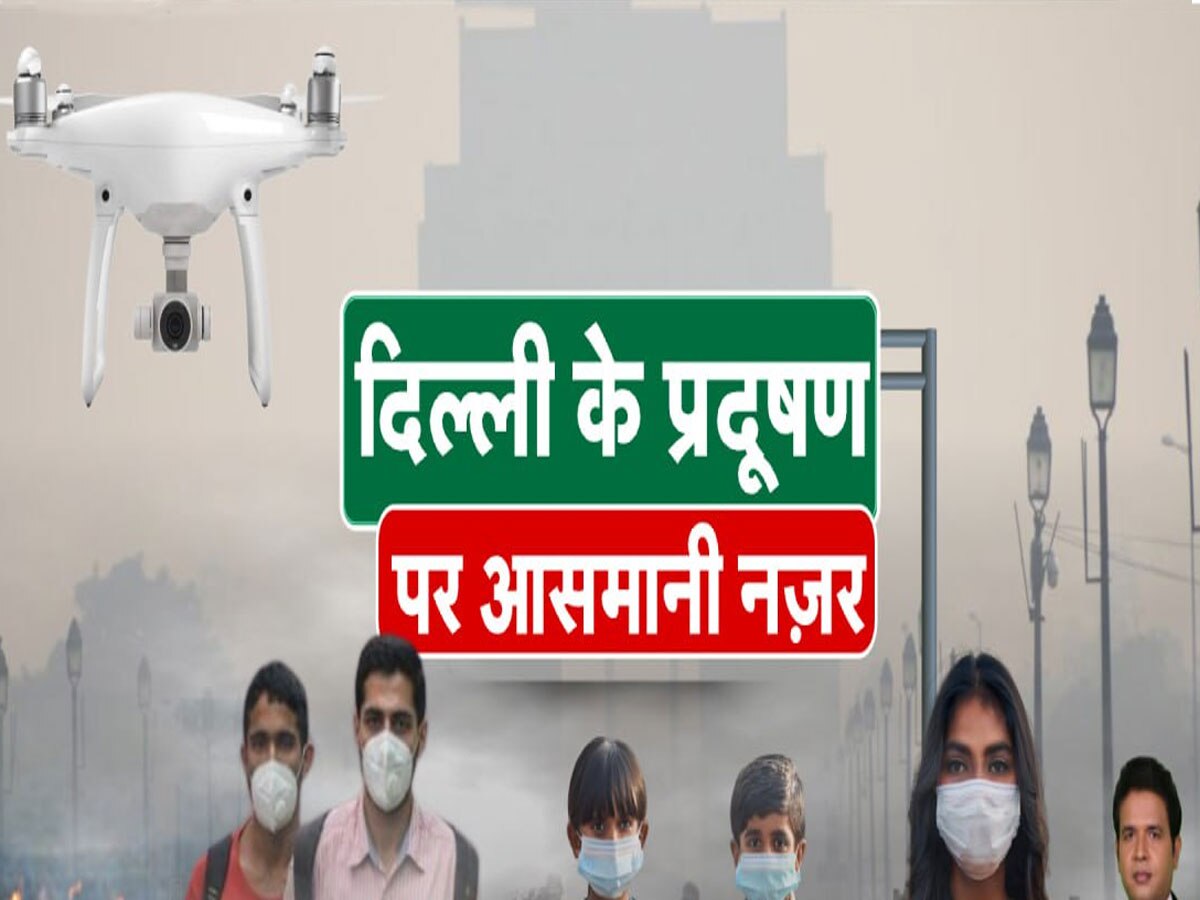 दिल्ली के प्रदूषण
पर आसमानी नज़र